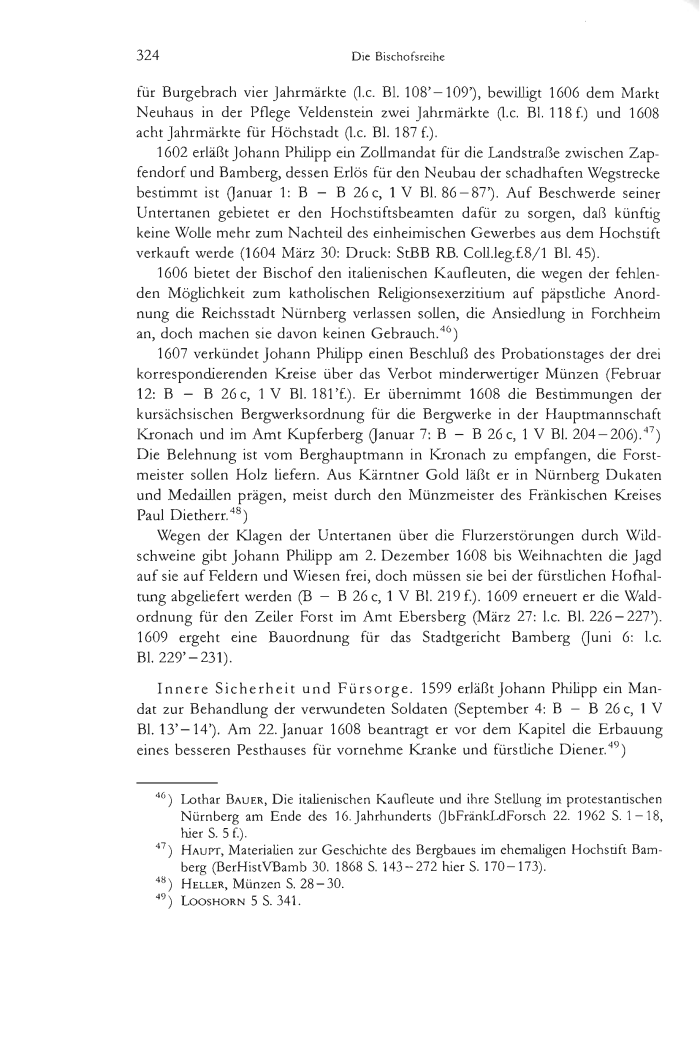 324 Die Bischofsreihe

für Burgebrach vier Jahrmärkte (l.c. Bl. 108'–109'), bewilligt 1606 dem Markt Neuhaus in der Pflege Veldenstein zwei Jahrmärkte (l.c. Bl. 118 f.) und 1608 acht Jahrmärkte für Höchstadt (l.c. Bl. 187 f.).

1602 erläßt Johann Philipp ein Zollmandat für die Landstraße zwischen Zapfendorf und Bamberg, dessen Erlös für den Neubau der schadhaften Wegstrecke bestimmt ist (Januar 1: B – B 26 c, 1 V Bl. 86–87'). Auf Beschwerde seiner Untertanen gebietet er den Hochstiftsbeamten dafür zu sorgen, daß künftig keine Wolle mehr zum Nachteil des einheimischen Gewerbes aus dem Hochstift verkauft werde (1604 März 30: Druck: StBB RB. Coll.leg.f.8/1 Bl. 45).

1606 bietet der Bischof den italienischen Kaufleuten, die wegen der fehlenden Möglichkeit zum katholischen Religionsexerzitium auf päpstliche Anordnung die Reichsstadt Nürnberg verlassen sollen, die Ansiedlung in Forchheim an, doch machen sie davon keinen Gebrauch.$^{46}$)

1607 verkündet Johann Philipp einen Beschluß des Probationstages der drei korrespondierenden Kreise über das Verbot minderwertiger Münzen (Februar 12: B – B 26 c, 1 V Bl. 181'f.). Er übernimmt 1608 die Bestimmungen der kursächsischen Bergwerksordnung für die Bergwerke in der Hauptmannschaft Kronach und im Amt Kupferberg (Januar 7: B – B 26 c, 1 V Bl. 204–206).$^{47}$) Die Belehnung ist vom Berghauptmann in Kronach zu empfangen, die Forstmeister sollen Holz liefern. Aus Kärntner Gold läßt er in Nürnberg Dukaten und Medaillen prägen, meist durch den Münzmeister des Fränkischen Kreises Paul Dietherr.$^{48}$)

Wegen der Klagen der Untertanen über die Flurzerstörungen durch Wildschweine gibt Johann Philipp am 2. Dezember 1608 bis Weihnachten die Jagd auf sie auf Feldern und Wiesen frei, doch müssen sie bei der fürstlichen Hofhaltung abgeliefert werden (B – B 26 c, 1 V Bl. 219 f.). 1609 erneuert er die Waldordnung für den Zeiler Forst im Amt Ebersberg (März 27: l.c. Bl. 226–227'). 1609 ergeht eine Bauordnung für das Stadtgericht Bamberg (Juni 6: l.c. Bl. 229'–231).

Innere Sicherheit und Fürsorge. 1599 erläßt Johann Philipp ein Mandat zur Behandlung der verwundeten Soldaten (September 4: B – B 26 c, 1 V Bl. 13'–14'). Am 22. Januar 1608 beantragt er vor dem Kapitel die Erbauung eines besseren Pesthauses für vornehme Kranke und fürstliche Diener.$^{49}$)

$^{46}$) Lothar Bauer, Die italienischen Kaufleute und ihre Stellung im protestantischen Nürnberg am Ende des 16. Jahrhunderts (JbFränkLdForsch 22. 1962 S. 1–18, hier S. 5 f.).
$^{47}$) Haupt, Materialien zur Geschichte des Bergbaues im ehemaligen Hochstift Bamberg (BerHistVBamb 30. 1868 S. 143–272 hier S. 170–173).
$^{48}$) Heller, Münzen S. 28–30.
$^{49}$) Looshorn 5 S. 341.